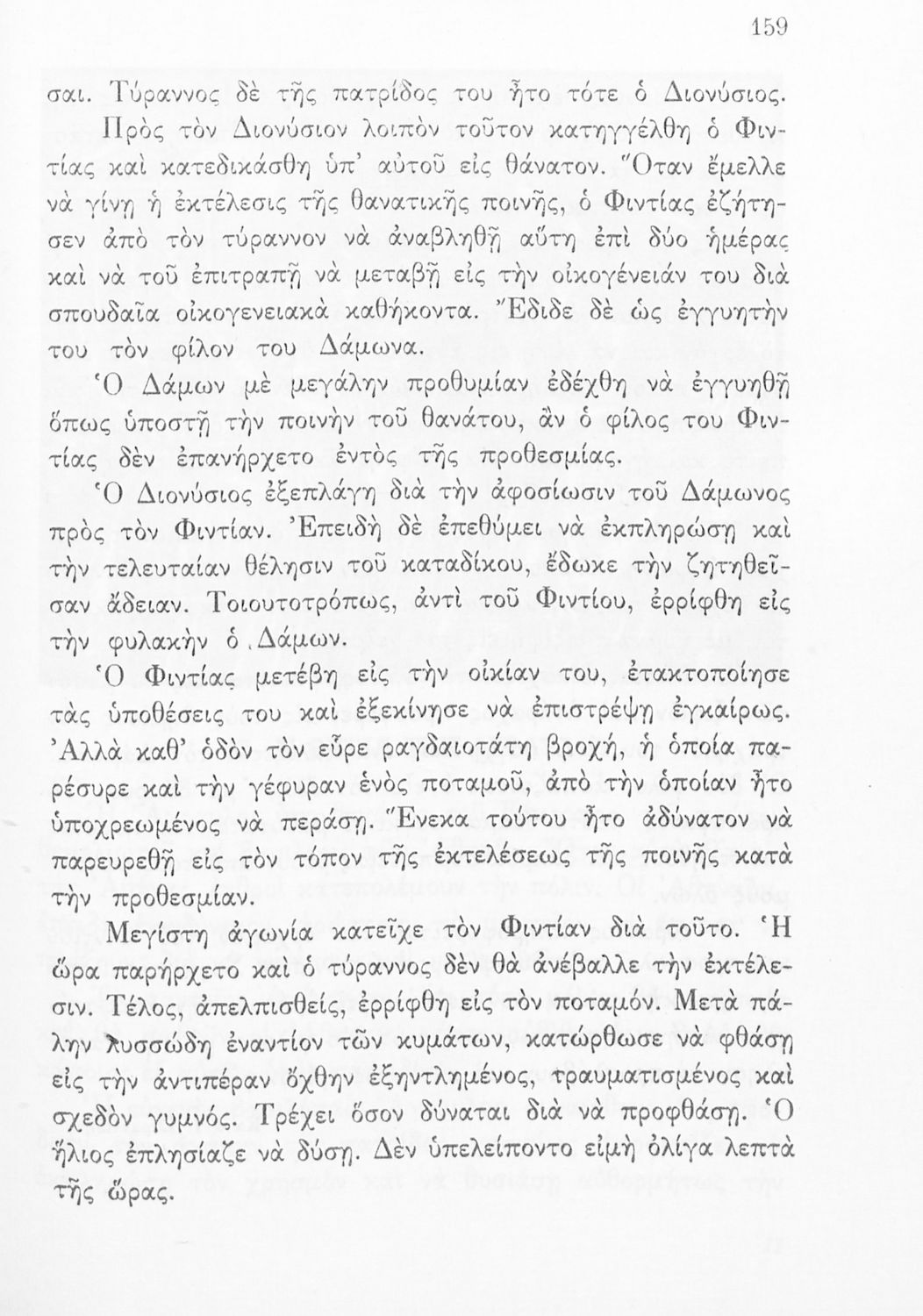 159

σαι. Τύραννος δὲ τῆς πατρίδος του ἦτο τότε ὁ Διονύσιος.

Πρὸς τὸν Διονύσιον λοιπὸν τοῦτον κατηγγέλθη ὁ Φιντίας καὶ κατεδικάσθη ὑπ' αὐτοῦ εἰς θάνατον. Ὅταν ἔμελλε νὰ γίνῃ ἡ ἐκτέλεσις τῆς θανατικῆς ποινῆς, ὁ Φιντίας ἐζήτησεν ἀπὸ τὸν τύραννον νὰ ἀναβληθῇ αὕτη ἐπὶ δύο ἡμέρας καὶ νὰ τοῦ ἐπιτραπῇ νὰ μεταβῇ εἰς τὴν οἰκογένειάν του διὰ σπουδαῖα οἰκογενειακὰ καθήκοντα. Ἔδιδε δὲ ὡς ἐγγυητὴν του τὸν φίλον του Δάμωνα.

Ὁ Δάμων μὲ μεγάλην προθυμίαν ἐδέχθη νὰ ἐγγυηθῇ ὅπως ὑποστῇ τὴν ποινὴν τοῦ θανάτου, ἂν ὁ φίλος του Φιντίας δὲν ἐπανήρχετο ἐντὸς τῆς προθεσμίας.

Ὁ Διονύσιος ἐξεπλάγη διὰ τὴν ἀφοσίωσιν τοῦ Δάμωνος πρὸς τὸν Φιντίαν. Ἐπειδὴ δὲ ἐπεθύμει νὰ ἐκπληρώσῃ καὶ τὴν τελευταίαν θέλησιν τοῦ καταδίκου, ἔδωκε τὴν ζητηθεῖσαν ἄδειαν. Τοιουτοτρόπως, ἀντὶ τοῦ Φιντίου, ἐρρίφθη εἰς τὴν φυλακὴν ὁ Δάμων.

Ὁ Φιντίας μετέβη εἰς τὴν οἰκίαν του, ἐτακτοποίησε τὰς ὑποθέσεις του καὶ ἐξεκίνησε νὰ ἐπιστρέψῃ ἐγκαίρως. Ἀλλὰ καθ' ὁδὸν τὸν εὗρε ραγδαιοτάτη βροχή, ἡ ὁποία παρέσυρε καὶ τὴν γέφυραν ἑνὸς ποταμοῦ, ἀπὸ τὴν ὁποίαν ἦτο ὑποχρεωμένος νὰ περάσῃ. Ἕνεκα τούτου ἦτο ἀδύνατον νὰ παρευρεθῇ εἰς τὸν τόπον τῆς ἐκτελέσεως τῆς ποινῆς κατὰ τὴν προθεσμίαν.

Μεγίστη ἀγωνία κατεῖχε τὸν Φιντίαν διὰ τοῦτο. Ἡ ὥρα παρήρχετο καὶ ὁ τύραννος δὲν θὰ ἀνέβαλλε τὴν ἐκτέλεσιν. Τέλος, ἀπελπισθείς, ἐρρίφθη εἰς τὸν ποταμόν. Μετὰ πάλην λυσσώδη ἐναντίον τῶν κυμάτων, κατώρθωσε νὰ φθάσῃ εἰς τὴν ἀντιπέραν ὄχθην ἐξηντλημένος, τραυματισμένος καὶ σχεδὸν γυμνός. Τρέχει ὅσον δύναται διὰ νὰ προφθάσῃ. Ὁ ἥλιος ἐπλησίαζε νὰ δύσῃ. Δὲν ὑπελείποντο εἰμὴ ὀλίγα λεπτὰ τῆς ὥρας.